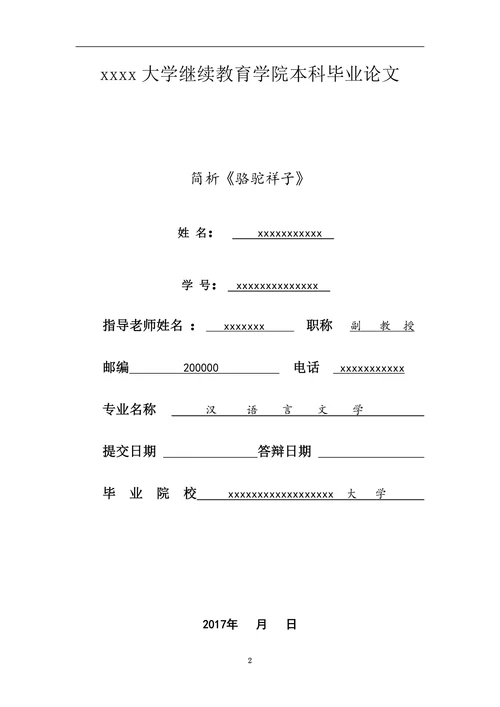 xxxx 大学继续教育学院本科毕业论文

简析《骆驼祥子》

姓 名： xxxxxxxxxxx

学 号： xxxxxxxxxxxxxx

指导老师姓名 ： xxxxxxx 职称 副 教 授

邮编 200000 电话 xxxxxxxxxxx

专业名称 汉 语 言 文 学

提交日期 答辩日期

毕 业 院 校 xxxxxxxxxxxxxxxxxx 大 学

2017年 月 日

2